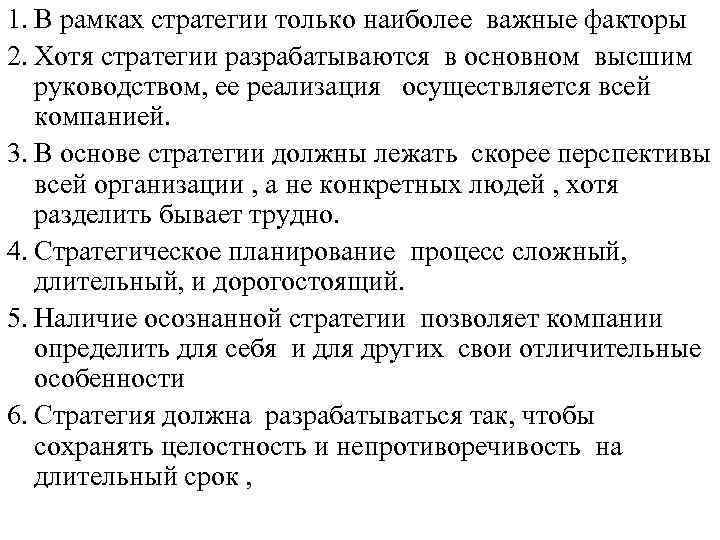 1. В рамках стратегии только наиболее важные факторы
2. Хотя стратегии разрабатываются в основном высшим руководством, ее реализация осуществляется всей компанией.
3. В основе стратегии должны лежать скорее перспективы всей организации , а не конкретных людей , хотя разделить бывает трудно.
4. Стратегическое планирование процесс сложный, длительный, и дорогостоящий.
5. Наличие осознанной стратегии позволяет компании определить для себя и для других свои отличительные особенности
6. Стратегия должна разрабатываться так, чтобы сохранять целостность и непротиворечивость на длительный срок ,